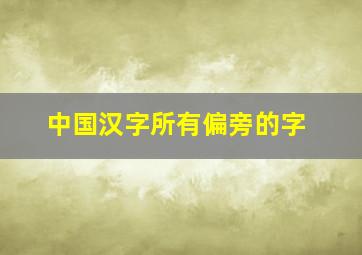 中国汉字所有偏旁的字